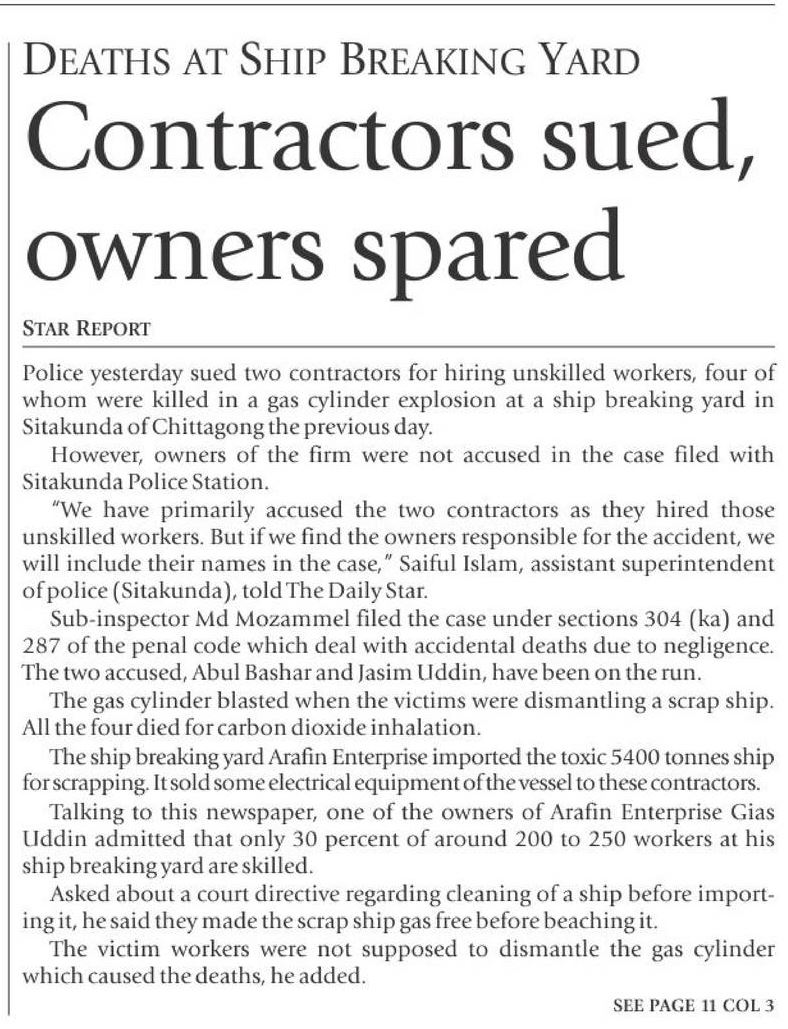 DEATHS AT SHIP BREAKING YARD

Contractors sued, owners spared

STAR REPORT

Police yesterday sued two contractors for hiring unskilled workers, four of whom were killed in a gas cylinder explosion at a ship breaking yard in Sitakunda of Chittagong the previous day.

However, owners of the firm were not accused in the case filed with Sitakunda Police Station.

"We have primarily accused the two contractors as they hired those unskilled workers. But if we find the owners responsible for the accident, we will include their names in the case," Saiful Islam, assistant superintendent of police (Sitakunda), told The Daily Star.

Sub-inspector Md Mozammel filed the case under sections 304 (ka) and 287 of the penal code which deal with accidental deaths due to negligence. The two accused, Abul Bashar and Jasim Uddin, have been on the run.

The gas cylinder blasted when the victims were dismantling a scrap ship. All the four died for carbon dioxide inhalation.

The ship breaking yard Arafin Enterprise imported the toxic 5400 tonnes ship for scrapping. It sold some electrical equipment of the vessel to these contractors.

Talking to this newspaper, one of the owners of Arafin Enterprise Gias Uddin admitted that only 30 percent of around 200 to 250 workers at his ship breaking yard are skilled.

Asked about a court directive regarding cleaning of a ship before importing it, he said they made the scrap ship gas free before beaching it.

The victim workers were not supposed to dismantle the gas cylinder which caused the deaths, he added.

SEE PAGE 11 COL 3